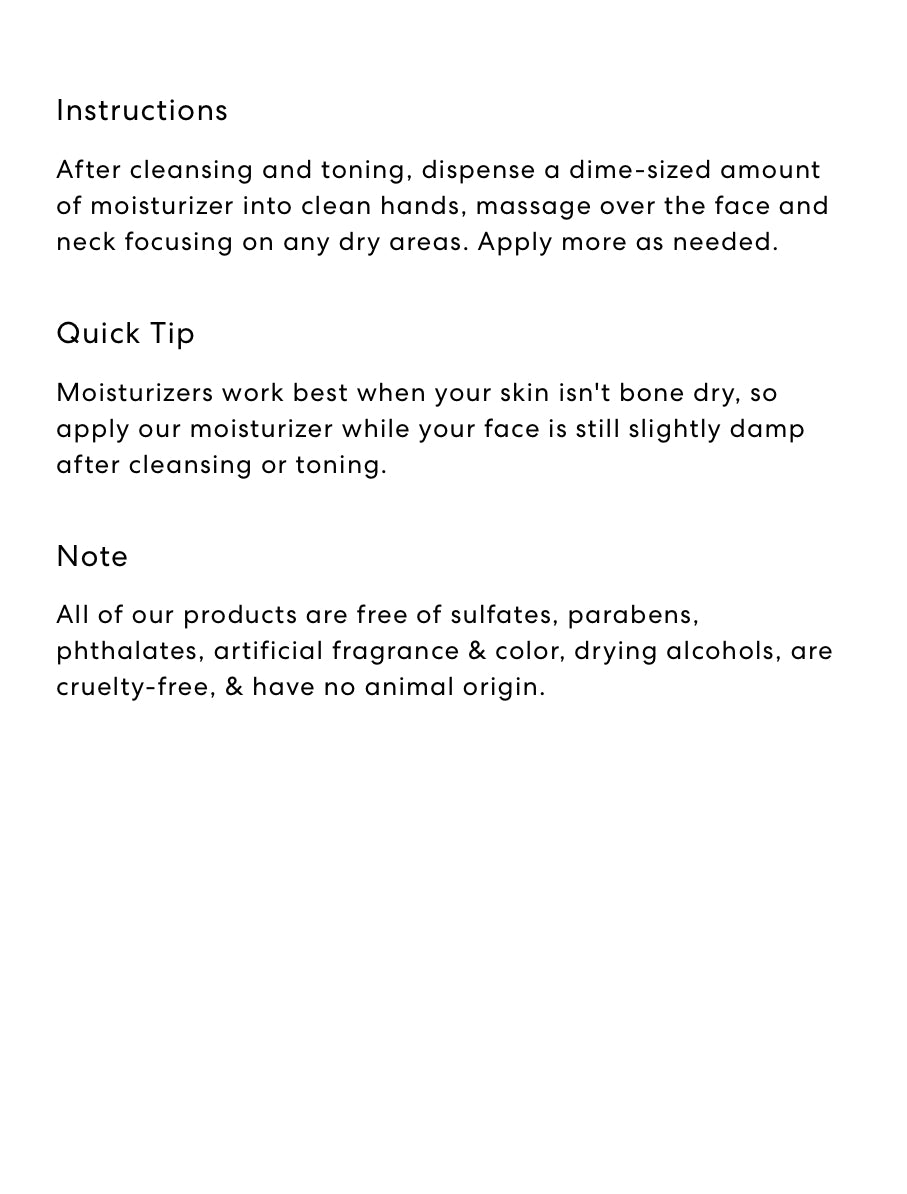 Instructions

After cleansing and toning, dispense a dime-sized amount of moisturizer into clean hands, massage over the face and neck focusing on any dry areas. Apply more as needed.

Quick Tip

Moisturizers work best when your skin isn't bone dry, so apply our moisturizer while your face is still slightly damp after cleansing or toning.

Note

All of our products are free of sulfates, parabens, phthalates, artificial fragrance & color, drying alcohols, are cruelty-free, & have no animal origin.